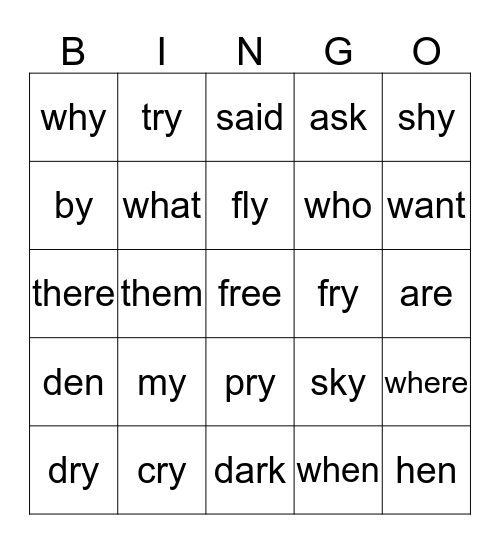 | B | I | N | G | O |
|---|---|---|---|---|
| why | try | said | ask | shy |
| by | what | fly | who | want |
| there | them | free | fry | are |
| den | my | pry | sky | where |
| dry | cry | dark | when | hen |